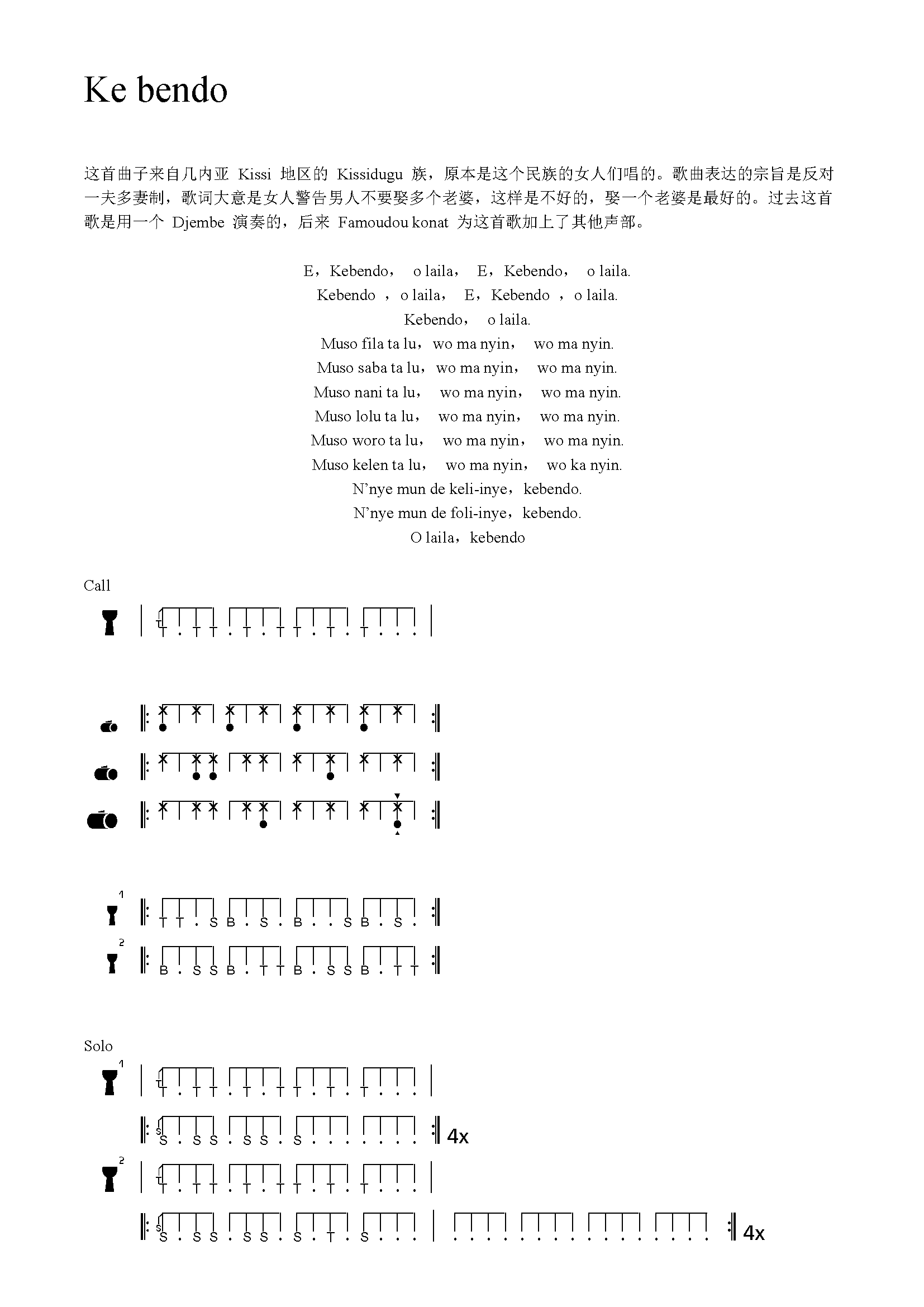 Ke bendo

这首曲子来自几内亚 Kissi 地区的 Kissidugu 族，原本是这个民族的女人们唱的。歌曲表达的宗旨是反对一夫多妻制，歌词大意是女人警告男人不要娶多个老婆，这样是不好的，娶一个老婆是最好的。过去这首歌是用一个 Djembe 演奏的，后来 Famoudou konat 为这首歌加上了其他声部。

E，Kebendo， o laila， E，Kebendo， o laila.
Kebendo ，o laila， E，Kebendo ，o laila.
Kebendo， o laila.
Muso fila ta lu，wo ma nyin， wo ma nyin.
Muso saba ta lu，wo ma nyin， wo ma nyin.
Muso nani ta lu， wo ma nyin， wo ma nyin.
Muso lolu ta lu， wo ma nyin， wo ma nyin.
Muso woro ta lu， wo ma nyin， wo ma nyin.
Muso kelen ta lu， wo ma nyin， wo ka nyin.
N'nye mun de keli-inye，kebendo.
N'nye mun de foli-inye，kebendo.
O laila，kebendo

Call

T . T T . T . T T . T . T . . .

1
T T . S B . S . B . . S B . S .
2
B . S S B . T T B . S S B . T T

Solo
1
T . T T . T . T T . T . T . . .
S . S S . S S . S . . . . . . . 4x
2
T . T T . T . T T . T . T . . .
S . S S . S S . S . T . S . . . . . . . . . . . . . . . . . . . 4x